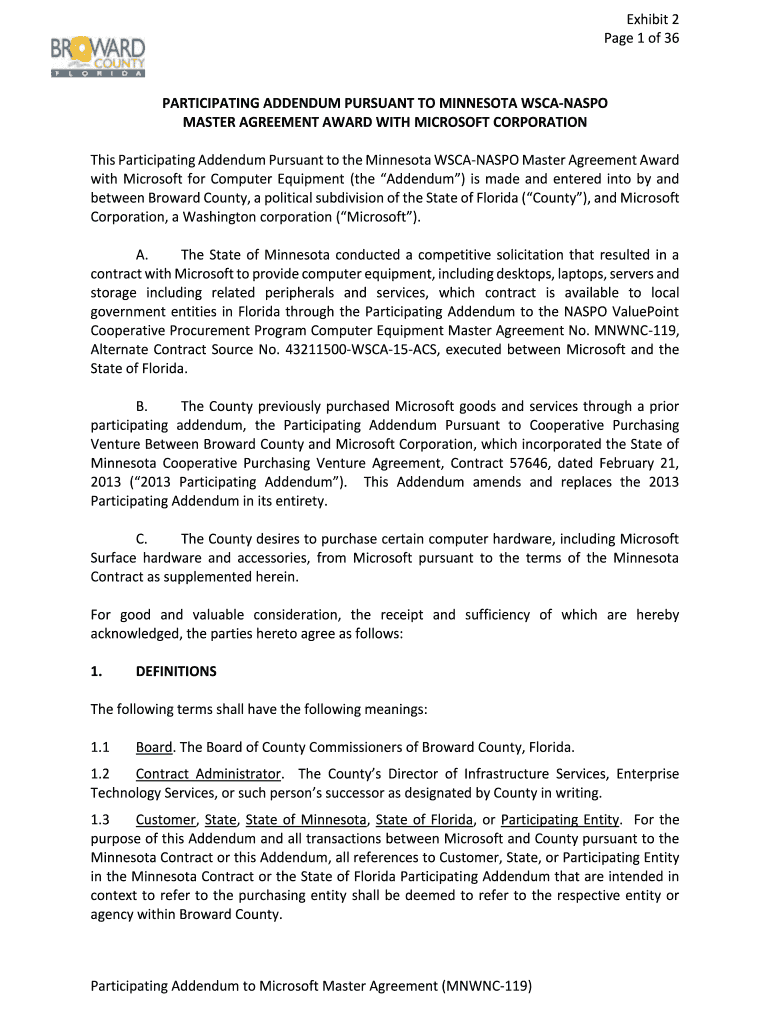 BROWARD COUNTY FLORIDA

Exhibit 2
Page 1 of 36

PARTICIPATING ADDENDUM PURSUANT TO MINNESOTA WSCA-NASPO MASTER AGREEMENT AWARD WITH MICROSOFT CORPORATION

This Participating Addendum Pursuant to the Minnesota WSCA-NASPO Master Agreement Award with Microsoft for Computer Equipment (the "Addendum") is made and entered into by and between Broward County, a political subdivision of the State of Florida ("County"), and Microsoft Corporation, a Washington corporation ("Microsoft").

A. The State of Minnesota conducted a competitive solicitation that resulted in a contract with Microsoft to provide computer equipment, including desktops, laptops, servers and storage including related peripherals and services, which contract is available to local government entities in Florida through the Participating Addendum to the NASPO ValuePoint Cooperative Procurement Program Computer Equipment Master Agreement No. MNWNC-119, Alternate Contract Source No. 43211500-WSCA-15-ACS, executed between Microsoft and the State of Florida.

B. The County previously purchased Microsoft goods and services through a prior participating addendum, the Participating Addendum Pursuant to Cooperative Purchasing Venture Between Broward County and Microsoft Corporation, which incorporated the State of Minnesota Cooperative Purchasing Venture Agreement, Contract 57646, dated February 21, 2013 ("2013 Participating Addendum"). This Addendum amends and replaces the 2013 Participating Addendum in its entirety.

C. The County desires to purchase certain computer hardware, including Microsoft Surface hardware and accessories, from Microsoft pursuant to the terms of the Minnesota Contract as supplemented herein.

For good and valuable consideration, the receipt and sufficiency of which are hereby acknowledged, the parties hereto agree as follows:

1. DEFINITIONS

The following terms shall have the following meanings:

1.1 Board. The Board of County Commissioners of Broward County, Florida.

1.2 Contract Administrator. The County's Director of Infrastructure Services, Enterprise Technology Services, or such person's successor as designated by County in writing.

1.3 Customer, State, State of Minnesota, State of Florida, or Participating Entity. For the purpose of this Addendum and all transactions between Microsoft and County pursuant to the Minnesota Contract or this Addendum, all references to Customer, State, or Participating Entity in the Minnesota Contract or the State of Florida Participating Addendum that are intended in context to refer to the purchasing entity shall be deemed to refer to the respective entity or agency within Broward County.

Participating Addendum to Microsoft Master Agreement (MNWNC-119)